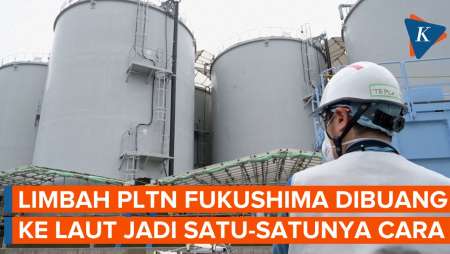 K

TEPCO

LIMBAH PLTN FUKUSHIMA DIBUANG KE LAUT JADI SATU-SATUNYA CARA